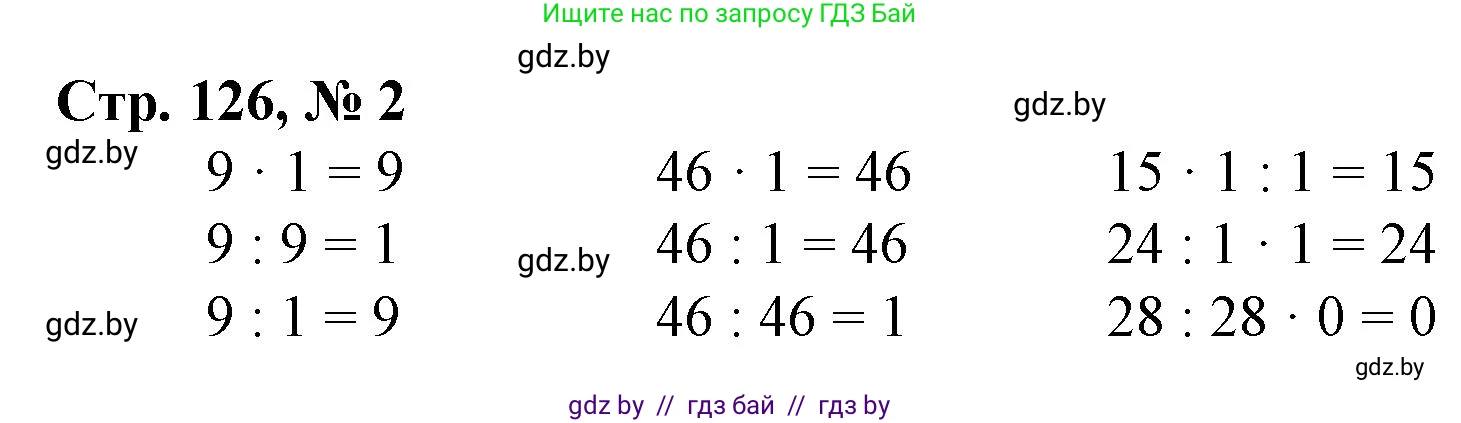 Ищите нас по запросу ГДЗ Бай

gdz.by

Стр. 126, № 2

gdz.by

gdz.by

$9 \cdot 1 = 9$

$9 : 9 = 1$

gdz.by

$9 : 1 = 9$

$46 \cdot 1 = 46$

gdz.by

$46 : 1 = 46$

$46 : 46 = 1$

$15 \cdot 1 : 1 = 15$

$24 : 1 \cdot 1 = 24$

$28 : 28 \cdot 0 = 0$

gdz.by

gdz by // гдз бай // гдз by